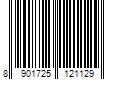 8 901725 121129